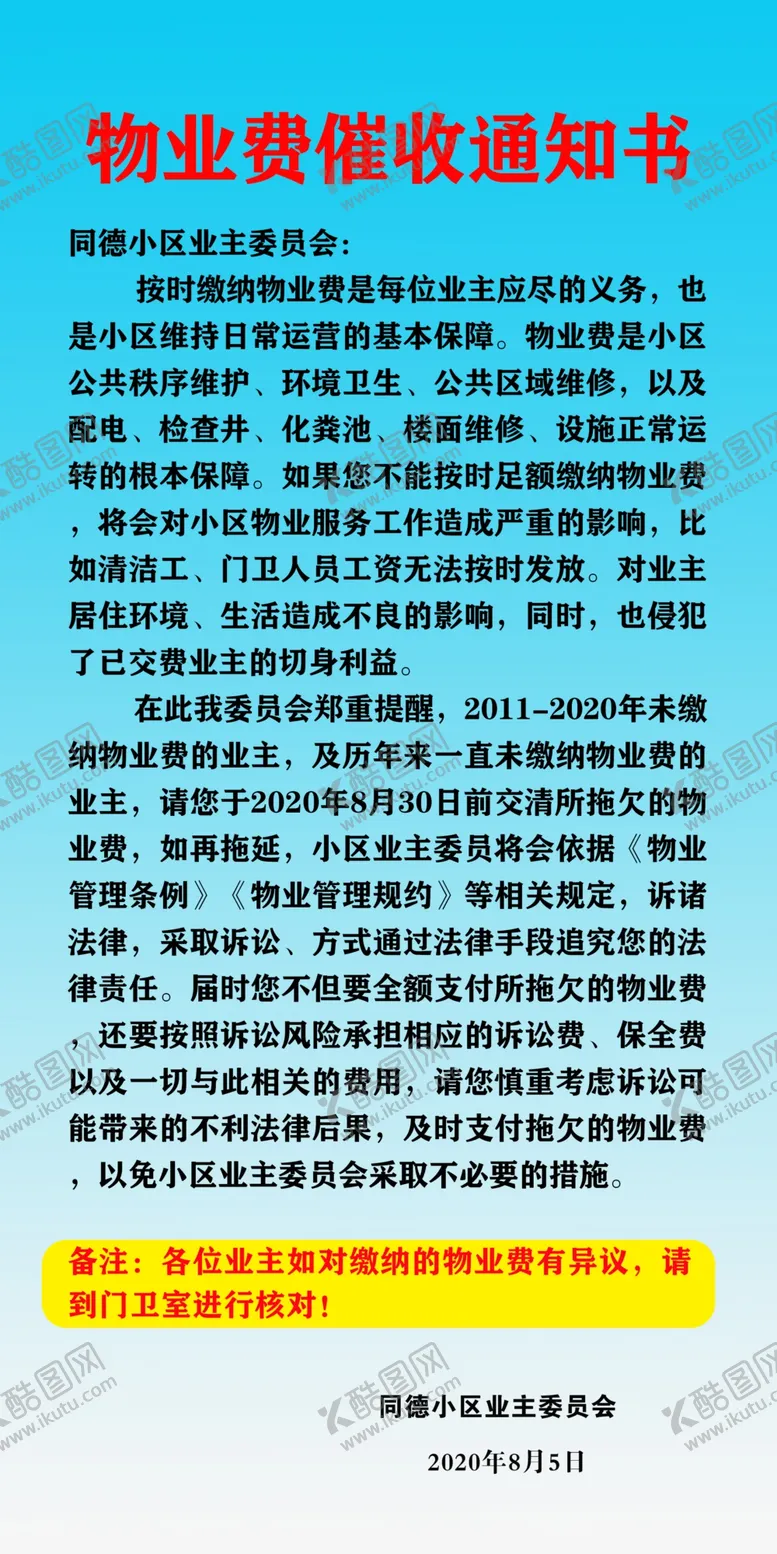 物业费催收通知书

同德小区业主委员会：

按时缴纳物业费是每位业主应尽的义务，也是小区维持日常运营的基本保障。物业费是小区公共秩序维护、环境卫生、公共区域维修，以及配电、检查井、化粪池、楼面维修、设施正常运转的根本保障。如果您不能按时足额缴纳物业费，将会对小区物业服务工作造成严重的影响，比如清洁工、门卫人员工资无法按时发放。对业主居住环境、生活造成不良的影响，同时，也侵犯了已交费业主的切身利益。

在此我委员会郑重提醒，2011-2020年未缴纳物业费的业主，及历年来一直未缴纳物业费的业主，请您于2020年8月30日前交清所拖欠的物业费，如再拖延，小区业主委员将会依据《物业管理条例》《物业管理规约》等相关规定，诉诸法律，采取诉讼、方式通过法律手段追究您的法律责任。届时您不但要全额支付所拖欠的物业费，还要按照诉讼风险承担相应的诉讼费、保全费以及一切与此相关的费用，请您慎重考虑诉讼可能带来的不利法律后果，及时支付拖欠的物业费，以免小区业主委员会采取不必要的措施。

备注：各位业主如对缴纳的物业费有异议，请到门卫室进行核对！

同德小区业主委员会

2020年8月5日

酷图网 www.ikutu.com